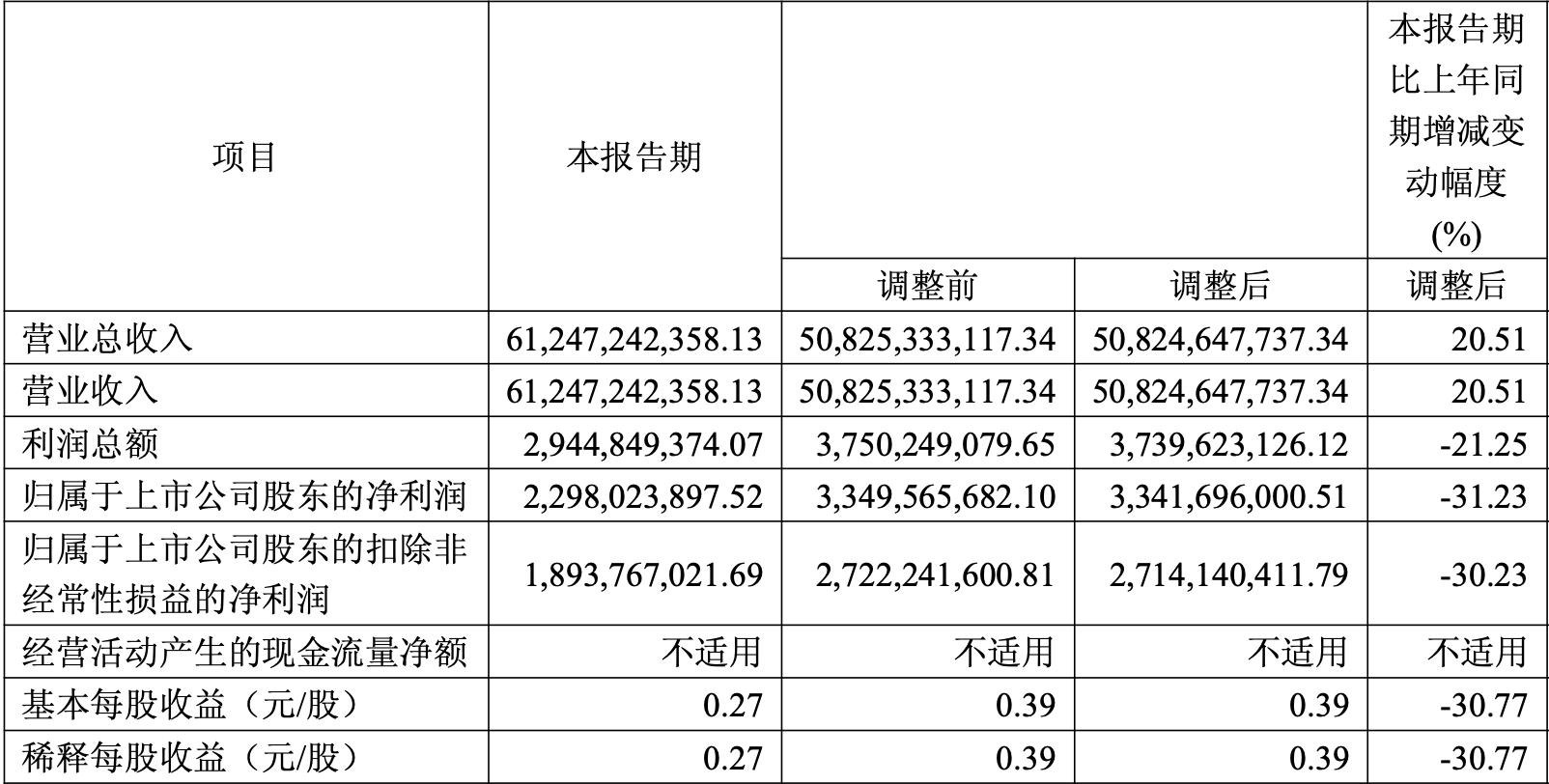 | 项目 | 本报告期 | | | 本报告期比上年同期增减变动幅度(%) |
|---|---|---|---|---|
| | | 调整前 | 调整后 | 调整后 |
| 营业总收入 | 61,247,242,358.13 | 50,825,333,117.34 | 50,824,647,737.34 | 20.51 |
| 营业收入 | 61,247,242,358.13 | 50,825,333,117.34 | 50,824,647,737.34 | 20.51 |
| 利润总额 | 2,944,849,374.07 | 3,750,249,079.65 | 3,739,623,126.12 | -21.25 |
| 归属于上市公司股东的净利润 | 2,298,023,897.52 | 3,349,565,682.10 | 3,341,696,000.51 | -31.23 |
| 归属于上市公司股东的扣除非经常性损益的净利润 | 1,893,767,021.69 | 2,722,241,600.81 | 2,714,140,411.79 | -30.23 |
| 经营活动产生的现金流量净额 | 不适用 | 不适用 | 不适用 | 不适用 |
| 基本每股收益（元/股） | 0.27 | 0.39 | 0.39 | -30.77 |
| 稀释每股收益（元/股） | 0.27 | 0.39 | 0.39 | -30.77 |